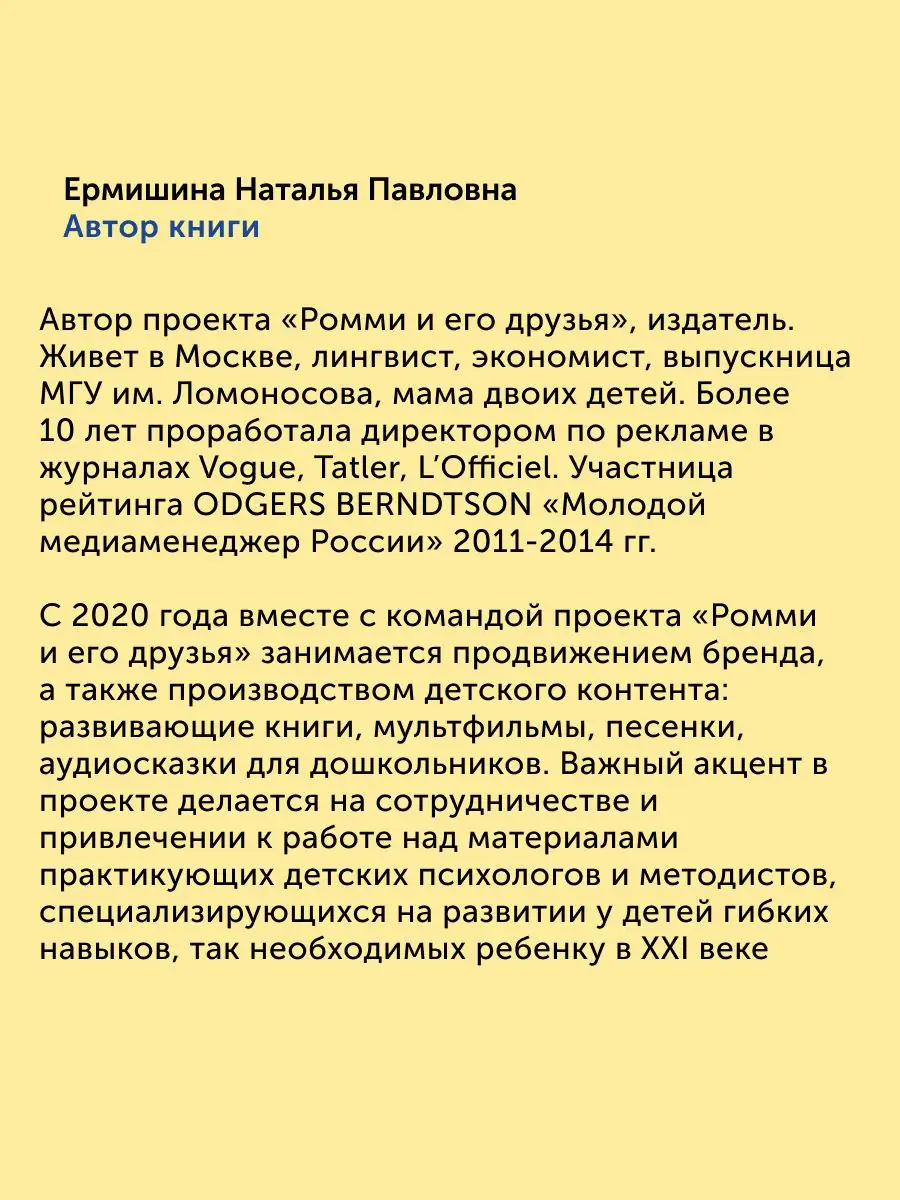 Ермишина Наталья Павловна
Автор книги

Автор проекта «Ромми и его друзья», издатель. Живет в Москве, лингвист, экономист, выпускница МГУ им. Ломоносова, мама двоих детей. Более 10 лет проработала директором по рекламе в журналах Vogue, Tatler, L'Officiel. Участница рейтинга ODGERS BERNDTSON «Молодой медиаменеджер России» 2011-2014 гг.

С 2020 года вместе с командой проекта «Ромми и его друзья» занимается продвижением бренда, а также производством детского контента: развивающие книги, мультфильмы, песенки, аудиосказки для дошкольников. Важный акцент в проекте делается на сотрудничестве и привлечении к работе над материалами практикующих детских психологов и методистов, специализирующихся на развитии у детей гибких навыков, так необходимых ребенку в XXI веке